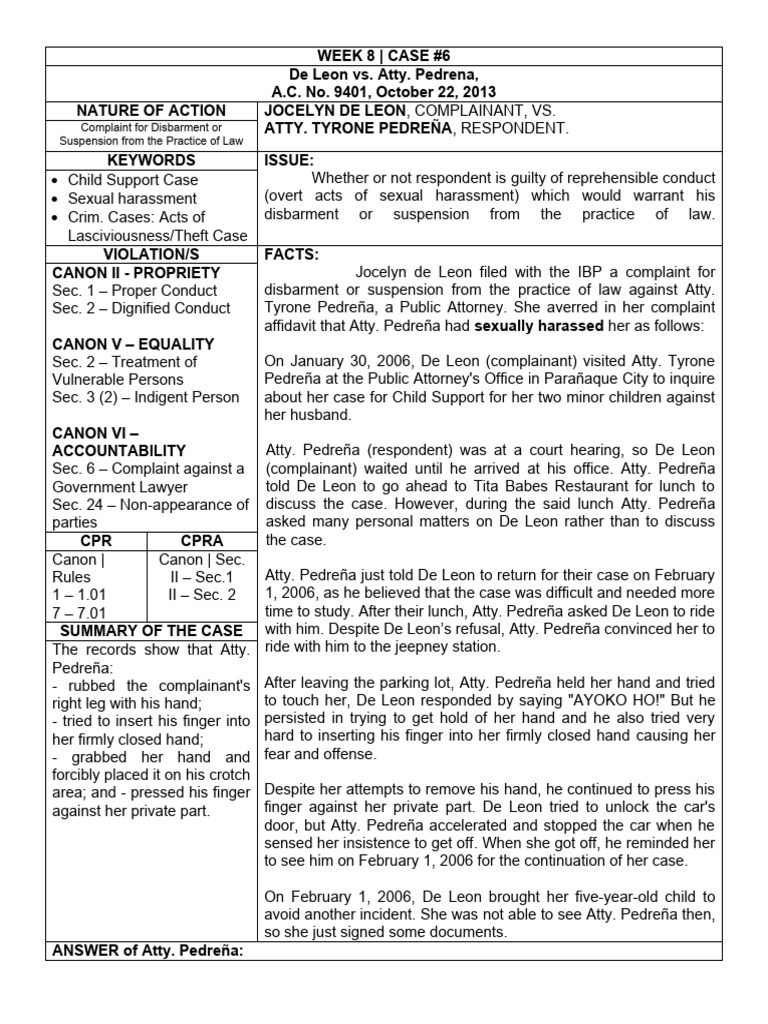 WEEK 8 | CASE #6

De Leon vs. Atty. Pedrena,
A.C. No. 9401, October 22, 2013

NATURE OF ACTION

Complaint for Disbarment or Suspension from the Practice of Law

KEYWORDS

• Child Support Case
• Sexual harassment
• Crim. Cases: Acts of Lasciviousness/Theft Case

VIOLATION/S

CANON II - PROPRIETY
Sec. 1 – Proper Conduct
Sec. 2 – Dignified Conduct

CANON V – EQUALITY
Sec. 2 – Treatment of Vulnerable Persons
Sec. 3 (2) – Indigent Person

CANON VI – ACCOUNTABILITY
Sec. 6 – Complaint against a Government Lawyer
Sec. 24 – Non-appearance of parties

| CPR | CPRA |
|---|---|
| Canon \| Rules 1 – 1.01 7 – 7.01 | Canon \| Sec. II – Sec.1 II – Sec. 2 |

SUMMARY OF THE CASE

The records show that Atty. Pedreña:
- rubbed the complainant's right leg with his hand;
- tried to insert his finger into her firmly closed hand;
- grabbed her hand and forcibly placed it on his crotch area; and - pressed his finger against her private part.

JOCELYN DE LEON, COMPLAINANT, VS.
ATTY. TYRONE PEDREÑA, RESPONDENT.

ISSUE:

Whether or not respondent is guilty of reprehensible conduct (overt acts of sexual harassment) which would warrant his disbarment or suspension from the practice of law.

FACTS:

Jocelyn de Leon filed with the IBP a complaint for disbarment or suspension from the practice of law against Atty. Tyrone Pedreña, a Public Attorney. She averred in her complaint affidavit that Atty. Pedreña had sexually harassed her as follows:

On January 30, 2006, De Leon (complainant) visited Atty. Tyrone Pedreña at the Public Attorney's Office in Parañaque City to inquire about her case for Child Support for her two minor children against her husband.

Atty. Pedreña (respondent) was at a court hearing, so De Leon (complainant) waited until he arrived at his office. Atty. Pedreña told De Leon to go ahead to Tita Babes Restaurant for lunch to discuss the case. However, during the said lunch Atty. Pedreña asked many personal matters on De Leon rather than to discuss the case.

Atty. Pedreña just told De Leon to return for their case on February 1, 2006, as he believed that the case was difficult and needed more time to study. After their lunch, Atty. Pedreña asked De Leon to ride with him. Despite De Leon's refusal, Atty. Pedreña convinced her to ride with him to the jeepney station.

After leaving the parking lot, Atty. Pedreña held her hand and tried to touch her, De Leon responded by saying "AYOKO HO!" But he persisted in trying to get hold of her hand and he also tried very hard to inserting his finger into her firmly closed hand causing her fear and offense.

Despite her attempts to remove his hand, he continued to press his finger against her private part. De Leon tried to unlock the car's door, but Atty. Pedreña accelerated and stopped the car when he sensed her insistence to get off. When she got off, he reminded her to see him on February 1, 2006 for the continuation of her case.

On February 1, 2006, De Leon brought her five-year-old child to avoid another incident. She was not able to see Atty. Pedreña then, so she just signed some documents.

ANSWER of Atty. Pedreña: